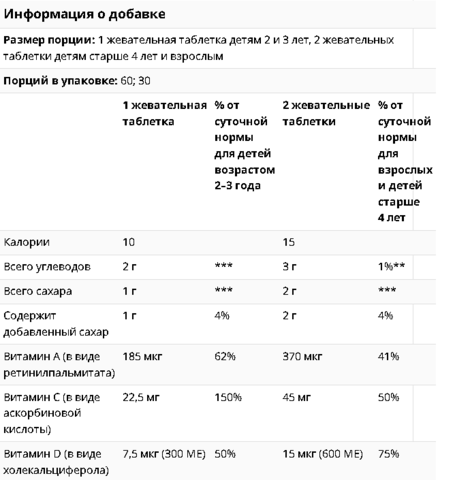 Информация о добавке

Размер порции: 1 жевательная таблетка детям 2 и 3 лет, 2 жевательных таблетки детям старше 4 лет и взрослым

Порций в упаковке: 60; 30

| | 1 жевательная таблетка | % от суточной нормы для детей возрастом 2–3 года | 2 жевательные таблетки | % от суточной нормы для взрослых и детей старше 4 лет |
|---|---|---|---|---|
| Калории | 10 | | 15 | |
| Всего углеводов | 2 г | *** | 3 г | 1%** |
| Всего сахара | 1 г | *** | 2 г | *** |
| Содержит добавленный сахар | 1 г | 4% | 2 г | 4% |
| Витамин A (в виде ретинилпальмитата) | 185 мкг | 62% | 370 мкг | 41% |
| Витамин C (в виде аскорбиновой кислоты) | 22,5 мг | 150% | 45 мг | 50% |
| Витамин D (в виде холекальциферола) | 7,5 мкг (300 МЕ) | 50% | 15 мкг (600 МЕ) | 75% |